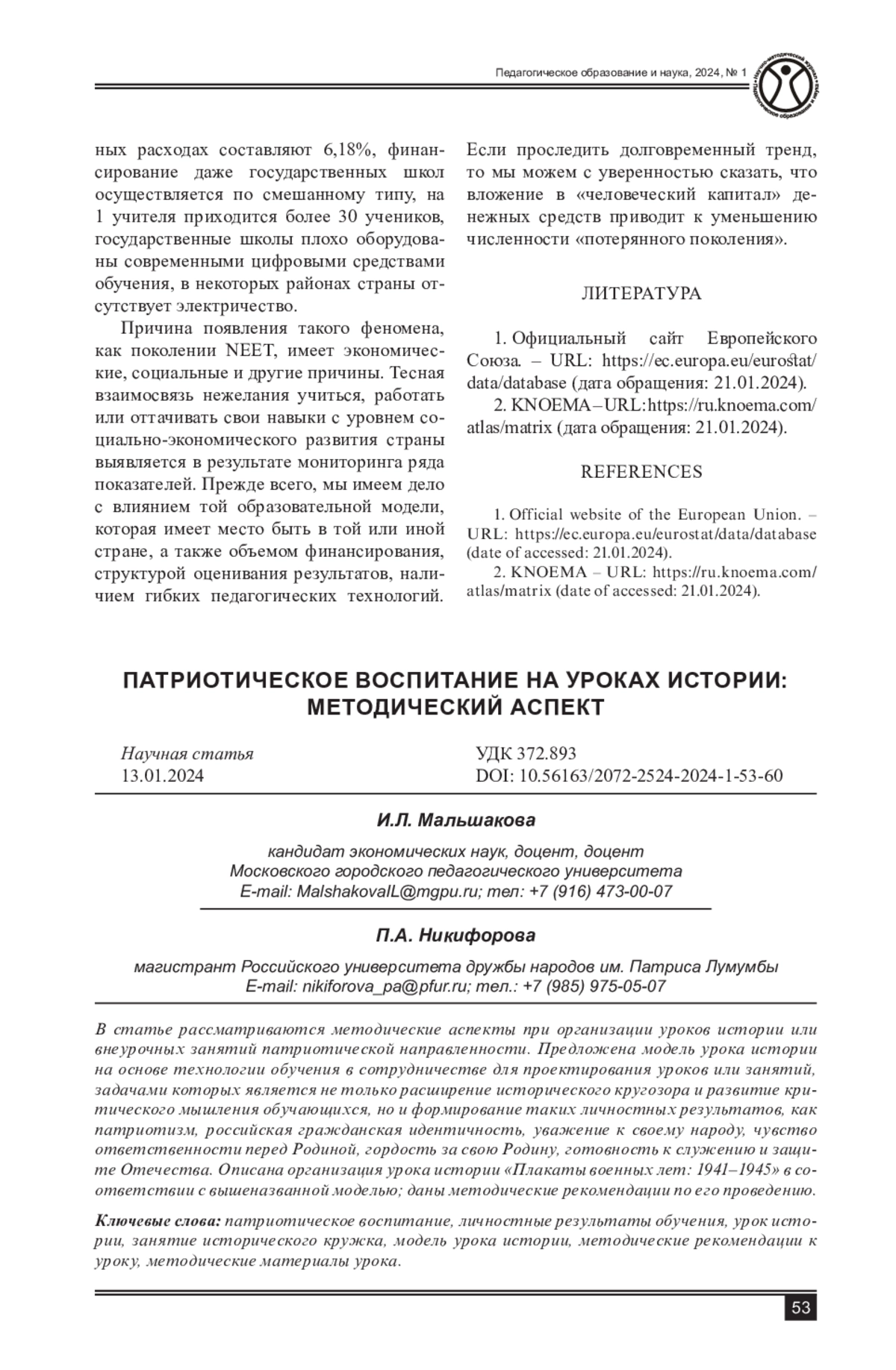 Педагогическое образование и наука, 2024, № 1

ных расходах составляют 6,18%, финансирование даже государственных школ осуществляется по смешанному типу, на 1 учителя приходится более 30 учеников, государственные школы плохо оборудованы современными цифровыми средствами обучения, в некоторых районах страны отсутствует электричество.

Причина появления такого феномена, как поколении NEET, имеет экономические, социальные и другие причины. Тесная взаимосвязь нежелания учиться, работать или оттачивать свои навыки с уровнем социально-экономического развития страны выявляется в результате мониторинга ряда показателей. Прежде всего, мы имеем дело с влиянием той образовательной модели, которая имеет место быть в той или иной стране, а также объемом финансирования, структурой оценивания результатов, наличием гибких педагогических технологий. Если проследить долговременный тренд, то мы можем с уверенностью сказать, что вложение в «человеческий капитал» денежных средств приводит к уменьшению численности «потерянного поколения».

ЛИТЕРАТУРА

1. Официальный сайт Европейского Союза. – URL: https://ec.europa.eu/eurostat/data/database (дата обращения: 21.01.2024).
2. KNOEMA – URL: https://ru.knoema.com/atlas/matrix (дата обращения: 21.01.2024).

REFERENCES

1. Official website of the European Union. – URL: https://ec.europa.eu/eurostat/data/database (date of accessed: 21.01.2024).
2. KNOEMA – URL: https://ru.knoema.com/atlas/matrix (date of accessed: 21.01.2024).

ПАТРИОТИЧЕСКОЕ ВОСПИТАНИЕ НА УРОКАХ ИСТОРИИ: МЕТОДИЧЕСКИЙ АСПЕКТ

Научная статья
13.01.2024

УДК 372.893
DOI: 10.56163/2072-2524-2024-1-53-60

И.Л. Мальшакова

кандидат экономических наук, доцент, доцент Московского городского педагогического университета
E-mail: MalshakovaIL@mgpu.ru; тел: +7 (916) 473-00-07

П.А. Никифорова

магистрант Российского университета дружбы народов им. Патриса Лумумбы
E-mail: nikiforova_pa@pfur.ru; тел.: +7 (985) 975-05-07

В статье рассматриваются методические аспекты при организации уроков истории или внеурочных занятий патриотической направленности. Предложена модель урока истории на основе технологии обучения в сотрудничестве для проектирования уроков или занятий, задачами которых является не только расширение исторического кругозора и развитие критического мышления обучающихся, но и формирование таких личностных результатов, как патриотизм, российская гражданская идентичность, уважение к своему народу, чувство ответственности перед Родиной, гордость за свою Родину, готовность к служению и защите Отечества. Описана организация урока истории «Плакаты военных лет: 1941–1945» в соответствии с вышеназванной моделью; даны методические рекомендации по его проведению.

Ключевые слова: патриотическое воспитание, личностные результаты обучения, урок истории, занятие исторического кружка, модель урока истории, методические рекомендации к уроку, методические материалы урока.

53